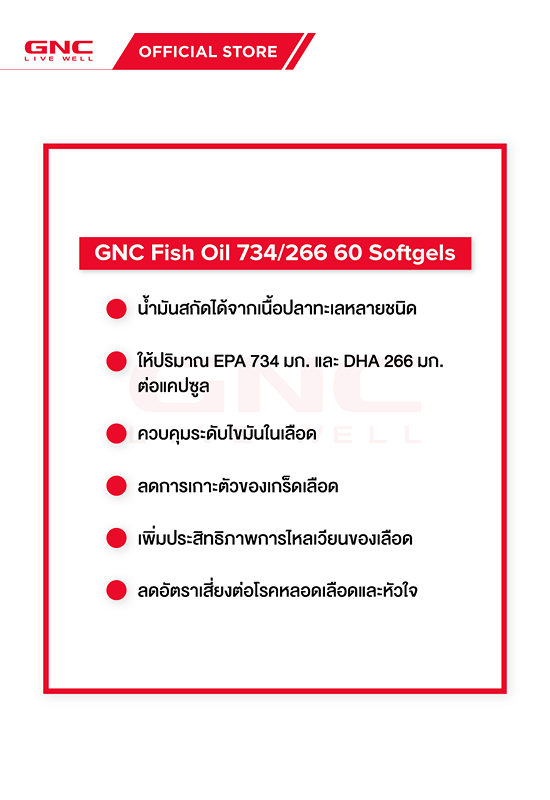 GNC
LIVE WELL

OFFICIAL STORE

GNC Fish Oil 734/266 60 Softgels

น้ำมันสกัดได้จากเนื้อปลาทะเลหลายชนิด

ให้ปริมาณ EPA 734 มก. และ DHA 266 มก. ต่อแคปซูล

ควบคุมระดับไขมันในเลือด

ลดการเกาะตัวของเกร็ดเลือด

เพิ่มประสิทธิภาพการไหลเวียนของเลือด

ลดอัตราเสี่ยงต่อโรคหลอดเลือดและหัวใจ

GNC
LIVE WELL